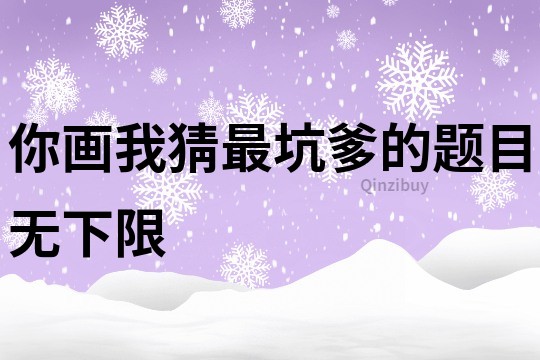 你画我猜最坑爹的题目无下限

Qinzibuy